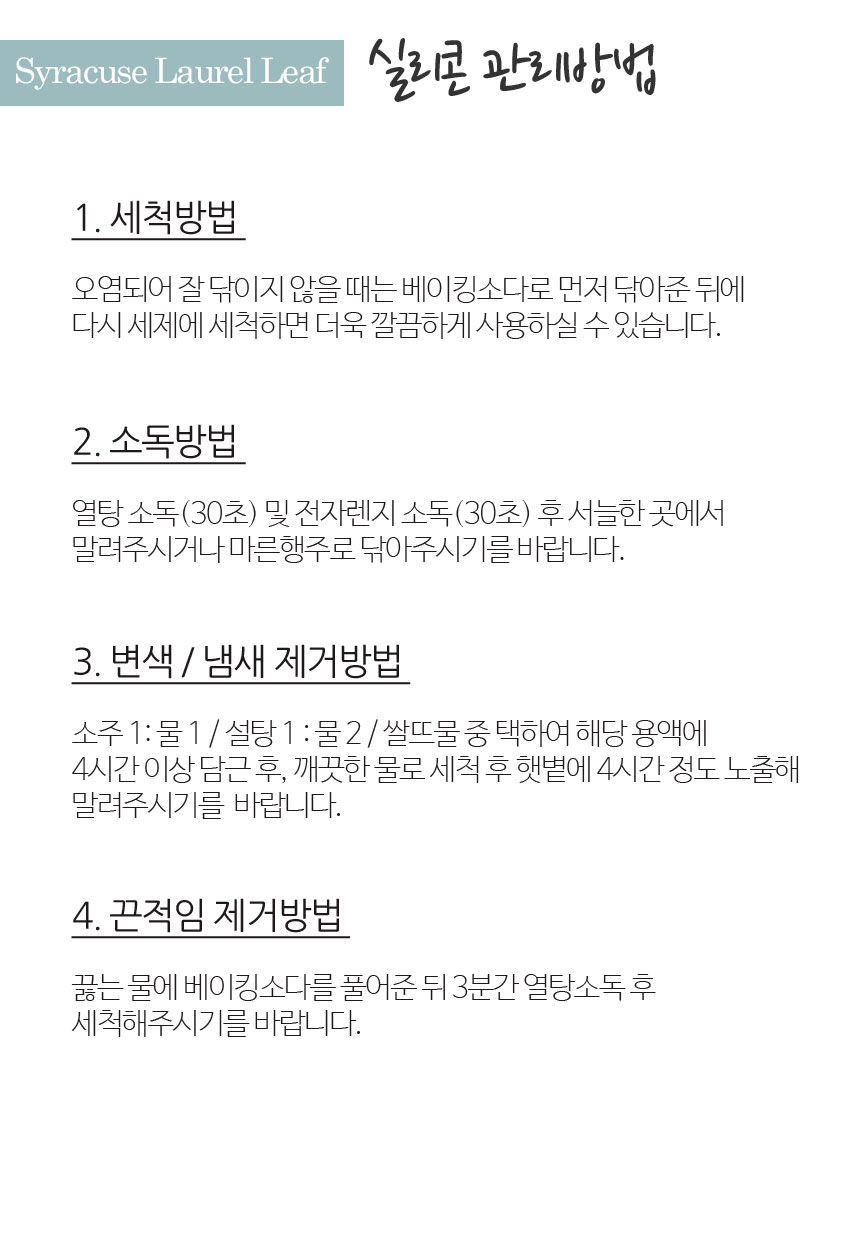 Syracuse Laurel Leaf 실리콘 관리방법

1. 세척방법

오염되어 잘 닦이지 않을 때는 베이킹소다로 먼저 닦아준 뒤에 다시 세제에 세척하면 더욱 깔끔하게 사용하실 수 있습니다.

2. 소독방법

열탕 소독(30초) 및 전자렌지 소독(30초) 후 서늘한 곳에서 말려주시거나 마른행주로 닦아주시기를 바랍니다.

3. 변색 / 냄새 제거방법

소주 1 : 물 1 / 설탕 1 : 물 2 / 쌀뜨물 중 택하여 해당 용액에 4시간 이상 담근 후, 깨끗한 물로 세척 후 햇볕에 4시간 정도 노출해 말려주시기를 바랍니다.

4. 끈적임 제거방법

끓는 물에 베이킹소다를 풀어준 뒤 3분간 열탕소독 후 세척해주시기를 바랍니다.